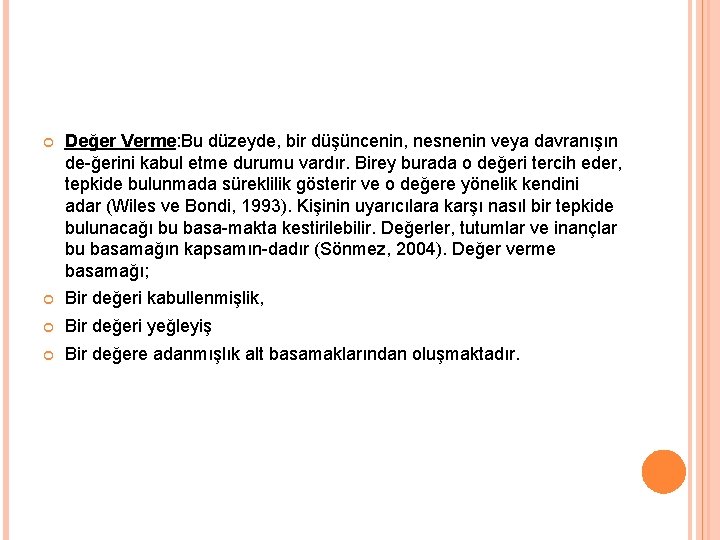 Değer Verme:Bu düzeyde, bir düşüncenin, nesnenin veya davranışın de-ğerini kabul etme durumu vardır. Birey burada o değeri tercih eder, tepkide bulunmada süreklilik gösterir ve o değere yönelik kendini adar (Wiles ve Bondi, 1993). Kişinin uyarıcılara karşı nasıl bir tepkide bulunacağı bu basa-makta kestirilebilir. Değerler, tutumlar ve inançlar bu basamağın kapsamın-dadır (Sönmez, 2004). Değer verme basamağı;

Bir değeri kabullenmişlik,

Bir değeri yeğleyiş

Bir değere adanmışlık alt basamaklarından oluşmaktadır.